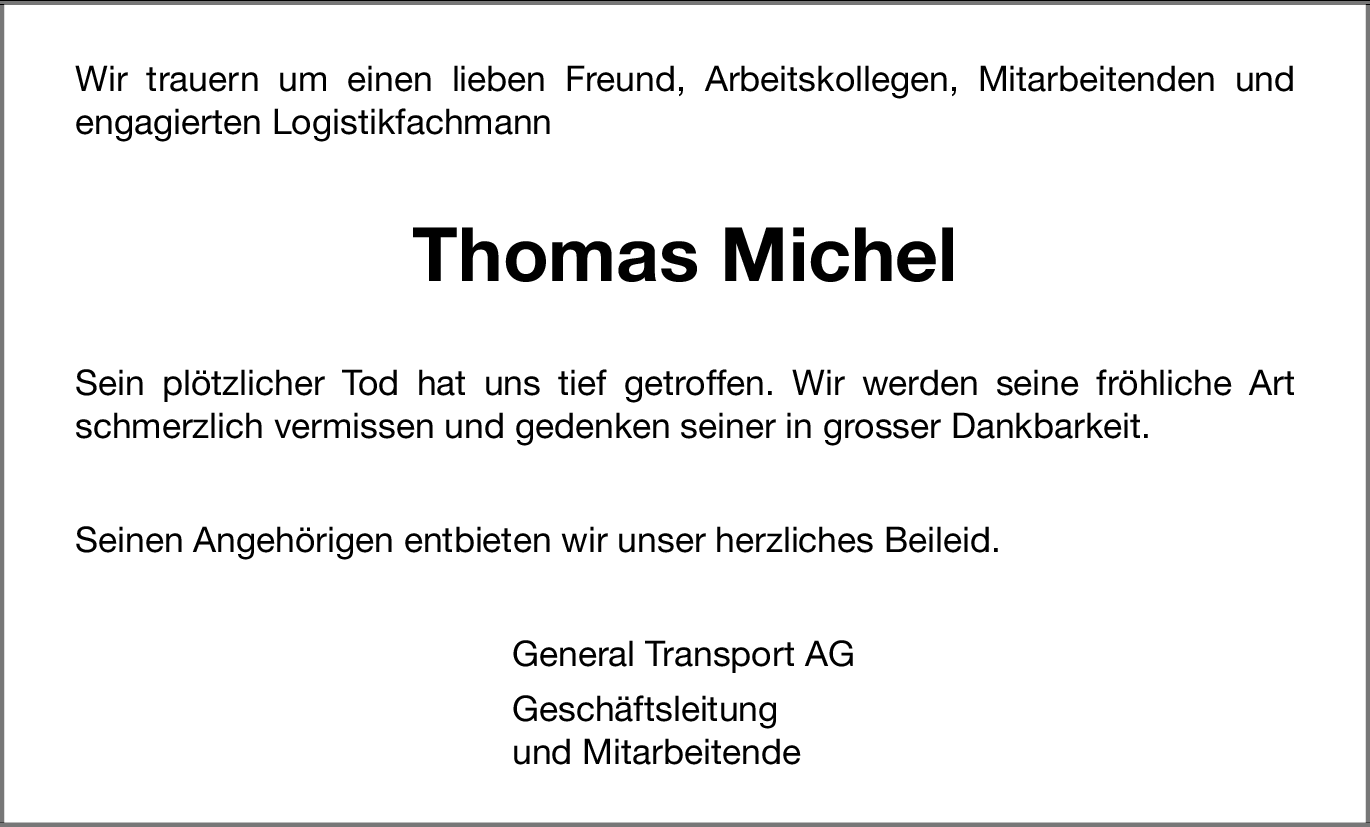 Wir trauern um einen lieben Freund, Arbeitskollegen, Mitarbeitenden und engagierten Logistikfachmann

Thomas Michel

Sein plötzlicher Tod hat uns tief getroffen. Wir werden seine fröhliche Art schmerzlich vermissen und gedenken seiner in grosser Dankbarkeit.

Seinen Angehörigen entbieten wir unser herzliches Beileid.

General Transport AG

Geschäftsleitung
und Mitarbeitende